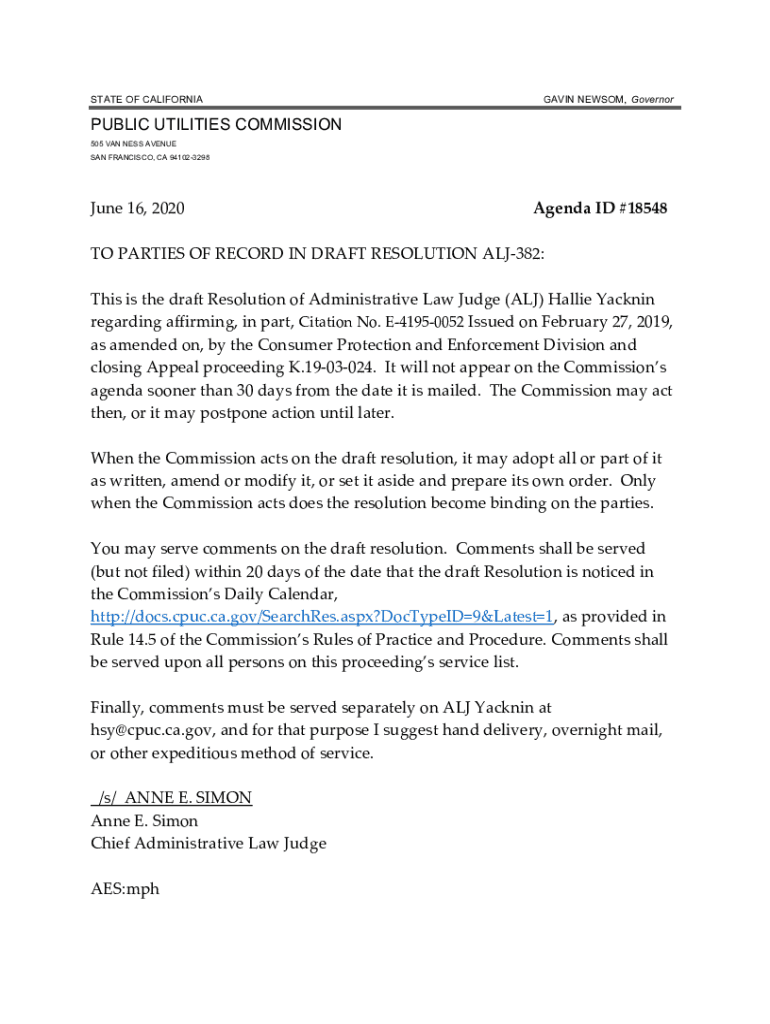 STATE OF CALIFORNIA

GAVIN NEWSOM, Governor

PUBLIC UTILITIES COMMISSION
505 VAN NESS AVENUE
SAN FRANCISCO, CA 94102-3298

June 16, 2020

Agenda ID #18548

TO PARTIES OF RECORD IN DRAFT RESOLUTION ALJ-382:

This is the draft Resolution of Administrative Law Judge (ALJ) Hallie Yacknin regarding affirming, in part, Citation No. E-4195-0052 Issued on February 27, 2019, as amended on, by the Consumer Protection and Enforcement Division and closing Appeal proceeding K.19-03-024. It will not appear on the Commission's agenda sooner than 30 days from the date it is mailed. The Commission may act then, or it may postpone action until later.

When the Commission acts on the draft resolution, it may adopt all or part of it as written, amend or modify it, or set it aside and prepare its own order. Only when the Commission acts does the resolution become binding on the parties.

You may serve comments on the draft resolution. Comments shall be served (but not filed) within 20 days of the date that the draft Resolution is noticed in the Commission's Daily Calendar, http://docs.cpuc.ca.gov/SearchRes.aspx?DocTypeID=9&Latest=1, as provided in Rule 14.5 of the Commission's Rules of Practice and Procedure. Comments shall be served upon all persons on this proceeding's service list.

Finally, comments must be served separately on ALJ Yacknin at hsy@cpuc.ca.gov, and for that purpose I suggest hand delivery, overnight mail, or other expeditious method of service.

/s/ ANNE E. SIMON
Anne E. Simon
Chief Administrative Law Judge

AES:mph